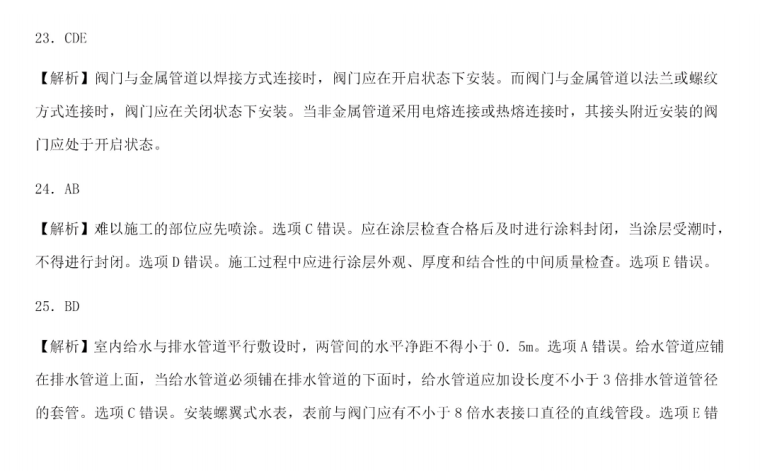 23．CDE

【解析】阀门与金属管道以焊接方式连接时，阀门应在开启状态下安装。而阀门与金属管道以法兰或螺纹方式连接时，阀门应在关闭状态下安装。当非金属管道采用电熔连接或热熔连接时，其接头附近安装的阀门应处于开启状态。

24．AB

【解析】难以施工的部位应先喷涂。选项 C 错误。应在涂层检查合格后及时进行涂料封闭，当涂层受潮时，不得进行封闭。选项 D 错误。施工过程中应进行涂层外观、厚度和结合性的中间质量检查。选项 E 错误。

25．BD

【解析】室内给水与排水管道平行敷设时，两管间的水平净距不得小于 0．5m。选项 A 错误。给水管道应铺在排水管道上面，当给水管道必须铺在排水管道的下面时，给水管道应加设长度不小于 3 倍排水管道管径的套管。选项 C 错误。安装螺翼式水表，表前与阀门应有不小于 8 倍水表接口直径的直线管段。选项 E 错